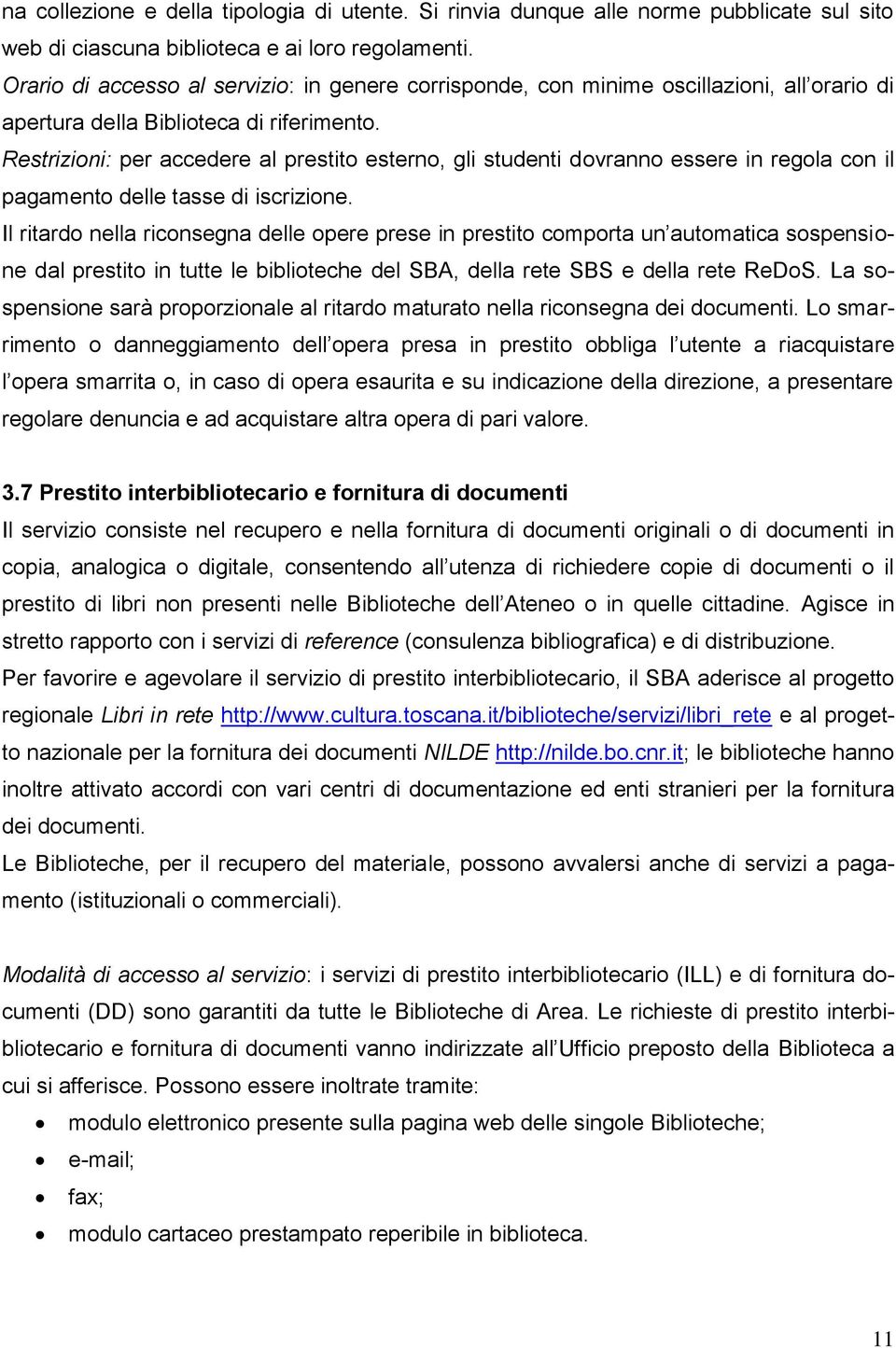 na collezione e della tipologia di utente. Si rinvia dunque alle norme pubblicate sul sito web di ciascuna biblioteca e ai loro regolamenti.
Orario di accesso al servizio: in genere corrisponde, con minime oscillazioni, all'orario di apertura della Biblioteca di riferimento.
Restrizioni: per accedere al prestito esterno, gli studenti dovranno essere in regola con il pagamento delle tasse di iscrizione.
Il ritardo nella riconsegna delle opere prese in prestito comporta un'automatica sospensione dal prestito in tutte le biblioteche del SBA, della rete SBS e della rete ReDoS. La sospensione sarà proporzionale al ritardo maturato nella riconsegna dei documenti. Lo smarrimento o danneggiamento dell'opera presa in prestito obbliga l'utente a riacquistare l'opera smarrita o, in caso di opera esaurita e su indicazione della direzione, a presentare regolare denuncia e ad acquistare altra opera di pari valore.

3.7 Prestito interbibliotecario e fornitura di documenti
Il servizio consiste nel recupero e nella fornitura di documenti originali o di documenti in copia, analogica o digitale, consentendo all'utenza di richiedere copie di documenti o il prestito di libri non presenti nelle Biblioteche dell'Ateneo o in quelle cittadine. Agisce in stretto rapporto con i servizi di reference (consulenza bibliografica) e di distribuzione.
Per favorire e agevolare il servizio di prestito interbibliotecario, il SBA aderisce al progetto regionale Libri in rete http://www.cultura.toscana.it/biblioteche/servizi/libri_rete e al progetto nazionale per la fornitura dei documenti NILDE http://nilde.bo.cnr.it; le biblioteche hanno inoltre attivato accordi con vari centri di documentazione ed enti stranieri per la fornitura dei documenti.
Le Biblioteche, per il recupero del materiale, possono avvalersi anche di servizi a pagamento (istituzionali o commerciali).

Modalità di accesso al servizio: i servizi di prestito interbibliotecario (ILL) e di fornitura documenti (DD) sono garantiti da tutte le Biblioteche di Area. Le richieste di prestito interbibliotecario e fornitura di documenti vanno indirizzate all'Ufficio preposto della Biblioteca a cui si afferisce. Possono essere inoltrate tramite:
• modulo elettronico presente sulla pagina web delle singole Biblioteche;
• e-mail;
• fax;
• modulo cartaceo prestampato reperibile in biblioteca.

11